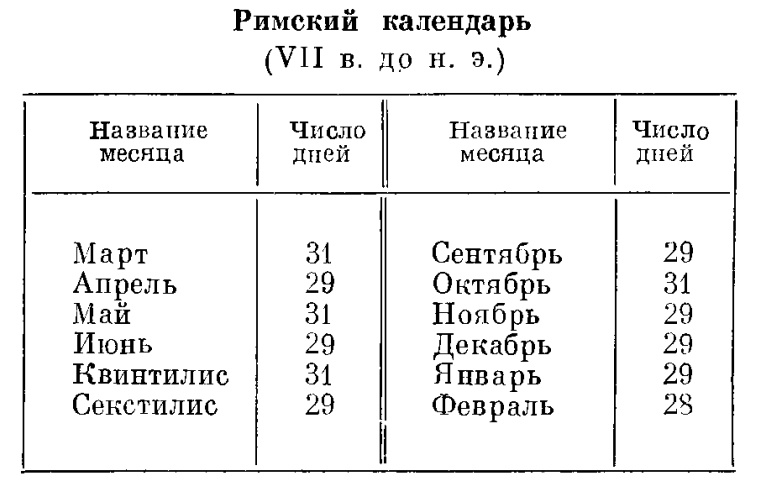 Римский календарь
(VII в. до н. э.)

| Название месяца | Число дней | Название месяца | Число дней |
|---|---|---|---|
| Март | 31 | Сентябрь | 29 |
| Апрель | 29 | Октябрь | 31 |
| Май | 31 | Ноябрь | 29 |
| Июнь | 29 | Декабрь | 29 |
| Квинтилис | 31 | Январь | 29 |
| Секстилис | 29 | Февраль | 28 |